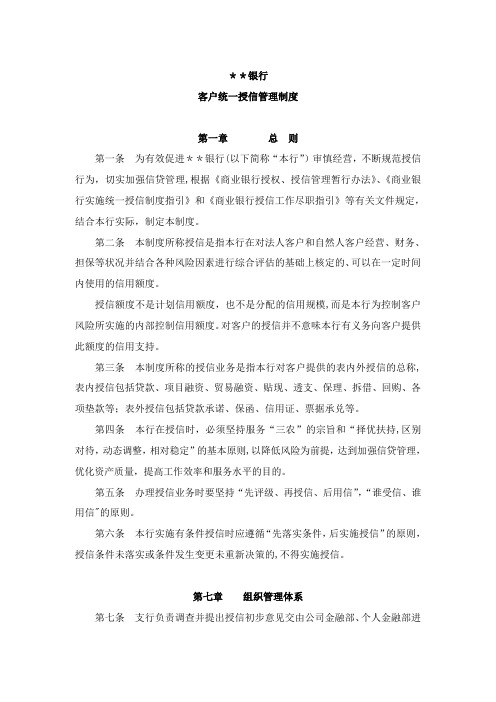 ＊＊银行
客户统一授信管理制度

第一章　　总　则

第一条　为有效促进＊＊银行(以下简称“本行”)审慎经营，不断规范授信行为，切实加强信贷管理，根据《商业银行授权、授信管理暂行办法》、《商业银行实施统一授信制度指引》和《商业银行授信工作尽职指引》等有关文件规定，结合本行实际，制定本制度。

第二条　本制度所称授信是指本行在对法人客户和自然人客户经营、财务、担保等状况并结合各种风险因素进行综合评估的基础上核定的、可以在一定时间内使用的信用额度。

授信额度不是计划信用额度，也不是分配的信用规模，而是本行为控制客户风险所实施的内部控制信用额度。对客户的授信并不意味本行有义务向客户提供此额度的信用支持。

第三条　本制度所称的授信业务是指本行对客户提供的表内外授信的总称，表内授信包括贷款、项目融资、贸易融资、贴现、透支、保理、拆借、回购、各项垫款等；表外授信包括贷款承诺、保函、信用证、票据承兑等。

第四条　本行在授信时，必须坚持服务“三农”的宗旨和“择优扶持，区别对待，动态调整，相对稳定”的基本原则，以降低风险为前提，达到加强信贷管理，优化资产质量，提高工作效率和服务水平的目的。

第五条　办理授信业务时要坚持“先评级、再授信、后用信”，“谁受信、谁用信”的原则。

第六条　本行实施有条件授信时应遵循“先落实条件，后实施授信”的原则，授信条件未落实或条件发生变更未重新决策的，不得实施授信。

第七章　　组织管理体系

第七条　支行负责调查并提出授信初步意见交由公司金融部、个人金融部进